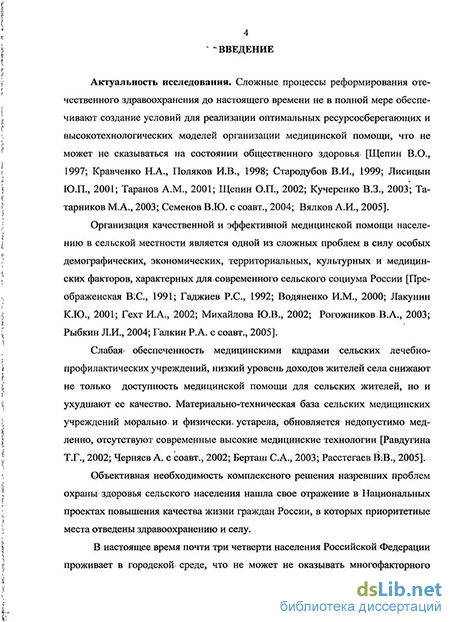 4

ВВЕДЕНИЕ

Актуальность исследования. Сложные процессы реформирования отечественного здравоохранения до настоящего времени не в полной мере обеспечивают создание условий для реализации оптимальных ресурсосберегающих и высокотехнологических моделей организации медицинской помощи, что не может не сказываться на состоянии общественного здоровья [Щепин В.О., 1997; Кравченко Н.А., Поляков И.В., 1998; Стародубов В.И., 1999; Лисицын Ю.П., 2001; Таранов А.М., 2001; Щепин О.П., 2002; Кучеренко В.З., 2003; Татарников М.А., 2003; Семенов В.Ю. с соавт., 2004; Вялков А.И., 2005].

Организация качественной и эффективной медицинской помощи населению в сельской местности является одной из сложных проблем в силу особых демографических, экономических, территориальных, культурных и медицинских факторов, характерных для современного сельского социума России [Преображенская В.С., 1991; Гаджиев Р.С., 1992; Водяненко И.М., 2000; Лакунин К.Ю., 2001; Гехт И.А., 2002; Михайлова Ю.В., 2002; Рогожников В.А., 2003; Рыбкин Л.И., 2004; Галкин Р.А. с соавт., 2005].

Слабая обеспеченность медицинскими кадрами сельских лечебно-профилактических учреждений, низкий уровень доходов жителей села снижают не только доступность медицинской помощи для сельских жителей, но и ухудшают ее качество. Материально-техническая база сельских медицинских учреждений морально и физически устарела, обновляется недопустимо медленно, отсутствуют современные высокие медицинские технологии [Равдугина Т.Г., 2002; Черняев А. с соавт., 2002; Берташ С.А., 2003; Расстегаев В.В., 2005].

Объективная необходимость комплексного решения назревших проблем охраны здоровья сельского населения нашла свое отражение в Национальных проектах повышения качества жизни граждан России, в которых приоритетные места отведены здравоохранению и селу.

В настоящее время почти три четверти населения Российской Федерации проживает в городской среде, что не может не оказывать многофакторного

dsLib.net
библиотека диссертаций